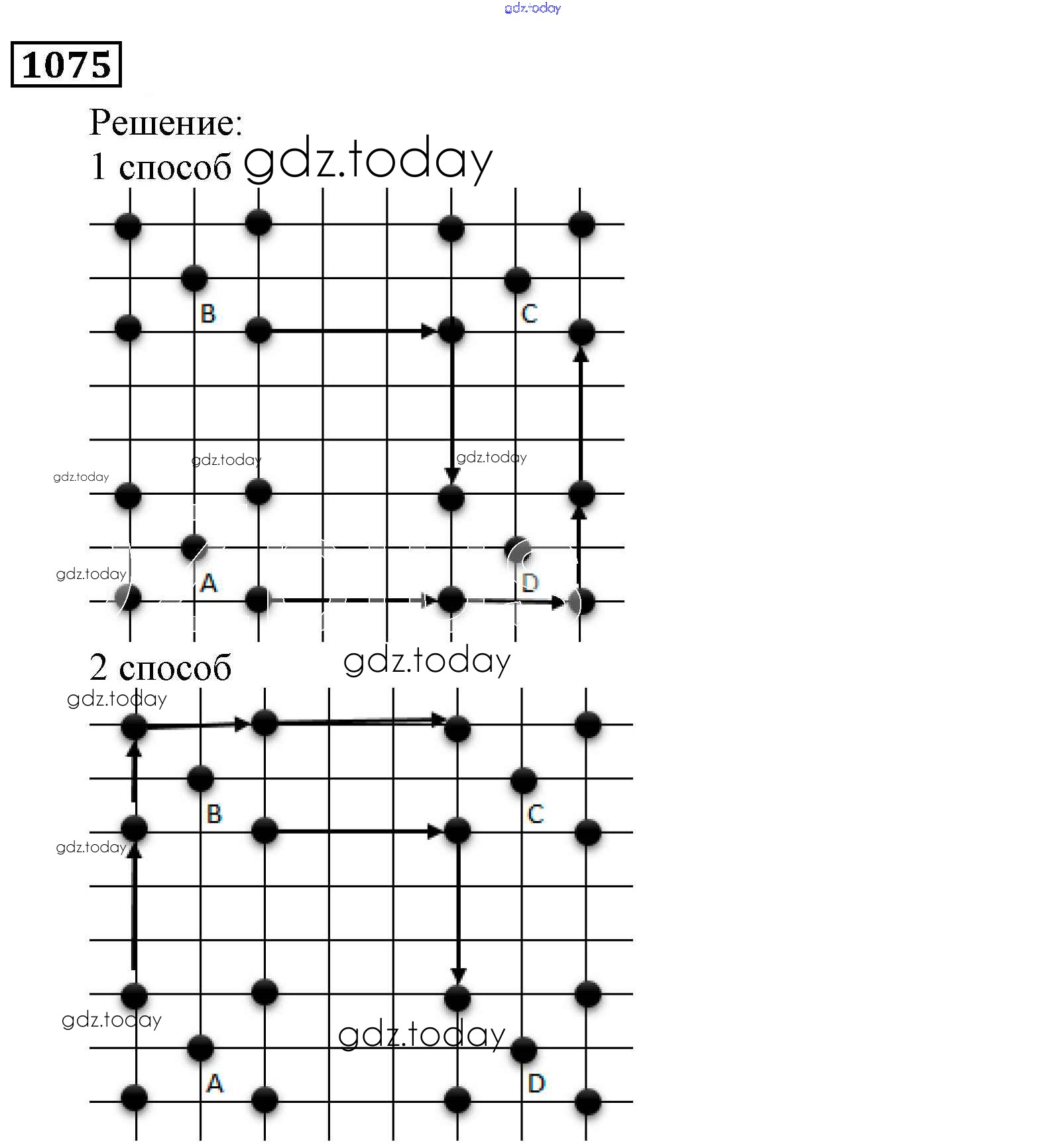 gdz.today

1075

Решение:
1 способ gdz.today

B

C

gdz.today

gdz.today

gdz.today

gdz.today

A

D

2 способ gdz.today

gdz.today

B

C

gdz.today

gdz.today

gdz.today

A

D